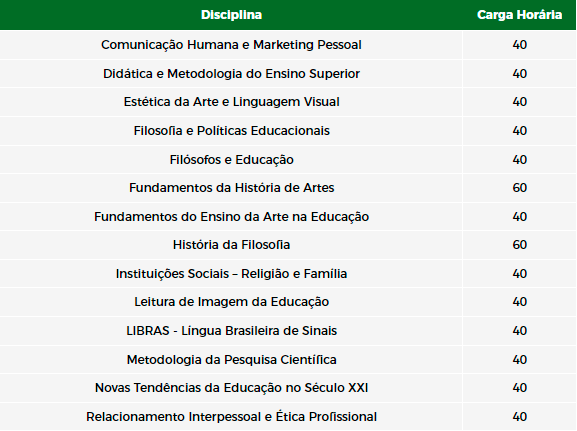 | Disciplina | Carga Horária |
|---|---|
| Comunicação Humana e Marketing Pessoal | 40 |
| Didática e Metodologia do Ensino Superior | 40 |
| Estética da Arte e Linguagem Visual | 40 |
| Filosofia e Políticas Educacionais | 40 |
| Filósofos e Educação | 40 |
| Fundamentos da História de Artes | 60 |
| Fundamentos do Ensino da Arte na Educação | 40 |
| História da Filosofia | 60 |
| Instituições Sociais – Religião e Família | 40 |
| Leitura de Imagem da Educação | 40 |
| LIBRAS - Língua Brasileira de Sinais | 40 |
| Metodologia da Pesquisa Científica | 40 |
| Novas Tendências da Educação no Século XXI | 40 |
| Relacionamento Interpessoal e Ética Profissional | 40 |